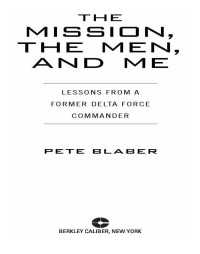 THE MISSION, THE MEN, AND ME

LESSONS FROM A FORMER DELTA FORCE COMMANDER

PETE BLABER

BERKLEY CALIBER, NEW YORK